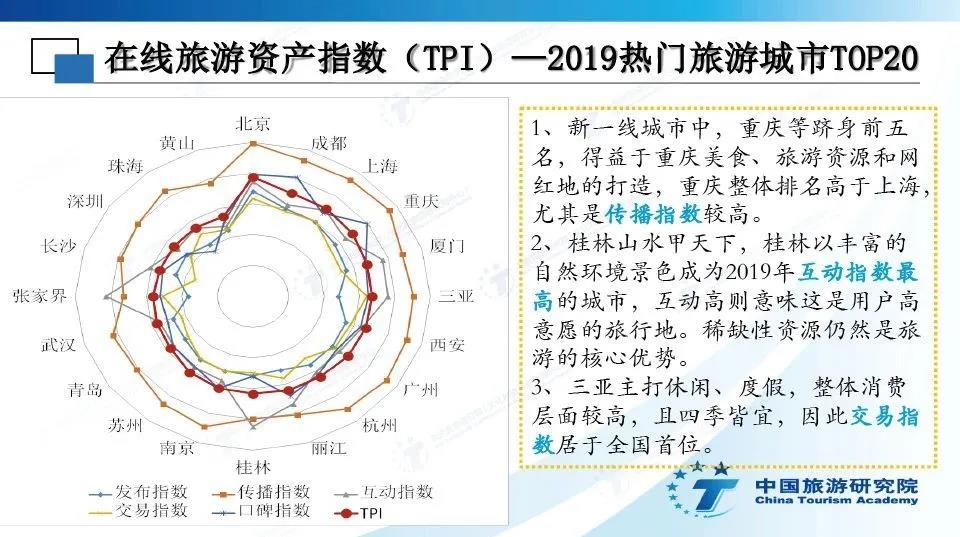 在线旅游资产指数（TPI）—2019热门旅游城市TOP20

北京
成都
上海
重庆
厦门
三亚
西安
广州
杭州
丽江
桂林
南京
苏州
青岛
武汉
张家界
长沙
深圳
珠海
黄山

发布指数 传播指数 互动指数
交易指数 口碑指数 TPI

1、新一线城市中，重庆等跻身前五名，得益于重庆美食、旅游资源和网红地的打造，重庆整体排名高于上海，尤其是传播指数较高。

2、桂林山水甲天下，桂林以丰富的自然环境景色成为2019年互动指数最高的城市，互动高则意味这是用户高意愿的旅行地。稀缺性资源仍然是旅游的核心优势。

3、三亚主打休闲、度假，整体消费层面较高，且四季皆宜，因此交易指数居于全国首位。

中国旅游研究院
China Tourism Academy